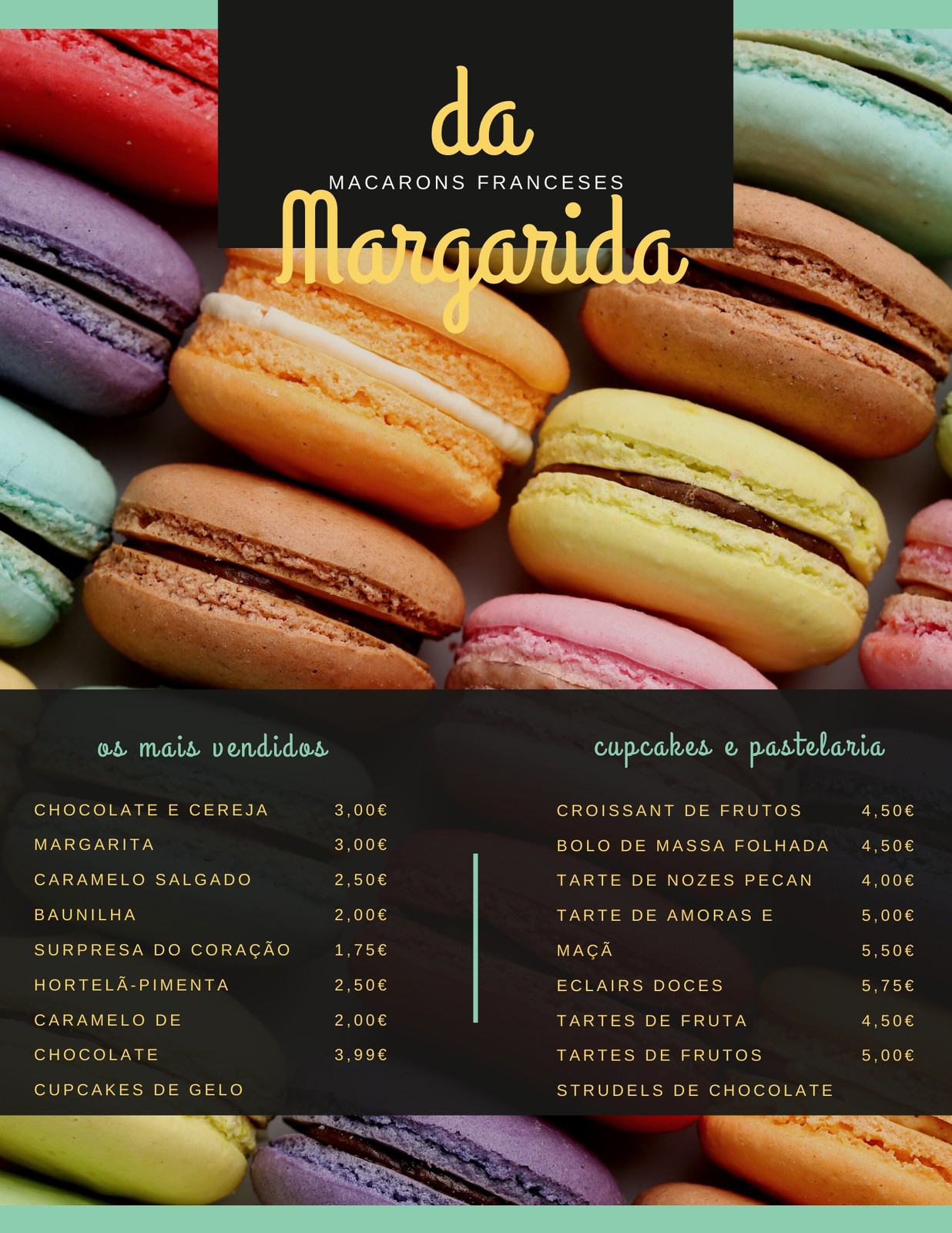 da

MACARONS FRANCESES

Margarida

os mais vendidos

CHOCOLATE E CEREJA 3,00€
MARGARITA 3,00€
CARAMELO SALGADO 2,50€
BAUNILHA 2,00€
SURPRESA DO CORAÇÃO 1,75€
HORTELÃ-PIMENTA 2,50€
CARAMELO DE 2,00€
CHOCOLATE 3,99€
CUPCAKES DE GELO

cupcakes e pastelaria

CROISSANT DE FRUTOS 4,50€
BOLO DE MASSA FOLHADA 4,50€
TARTE DE NOZES PECAN 4,00€
TARTE DE AMORAS E 5,00€
MAÇÃ 5,50€
ECLAIRS DOCES 5,75€
TARTES DE FRUTA 4,50€
TARTES DE FRUTOS 5,00€
STRUDELS DE CHOCOLATE